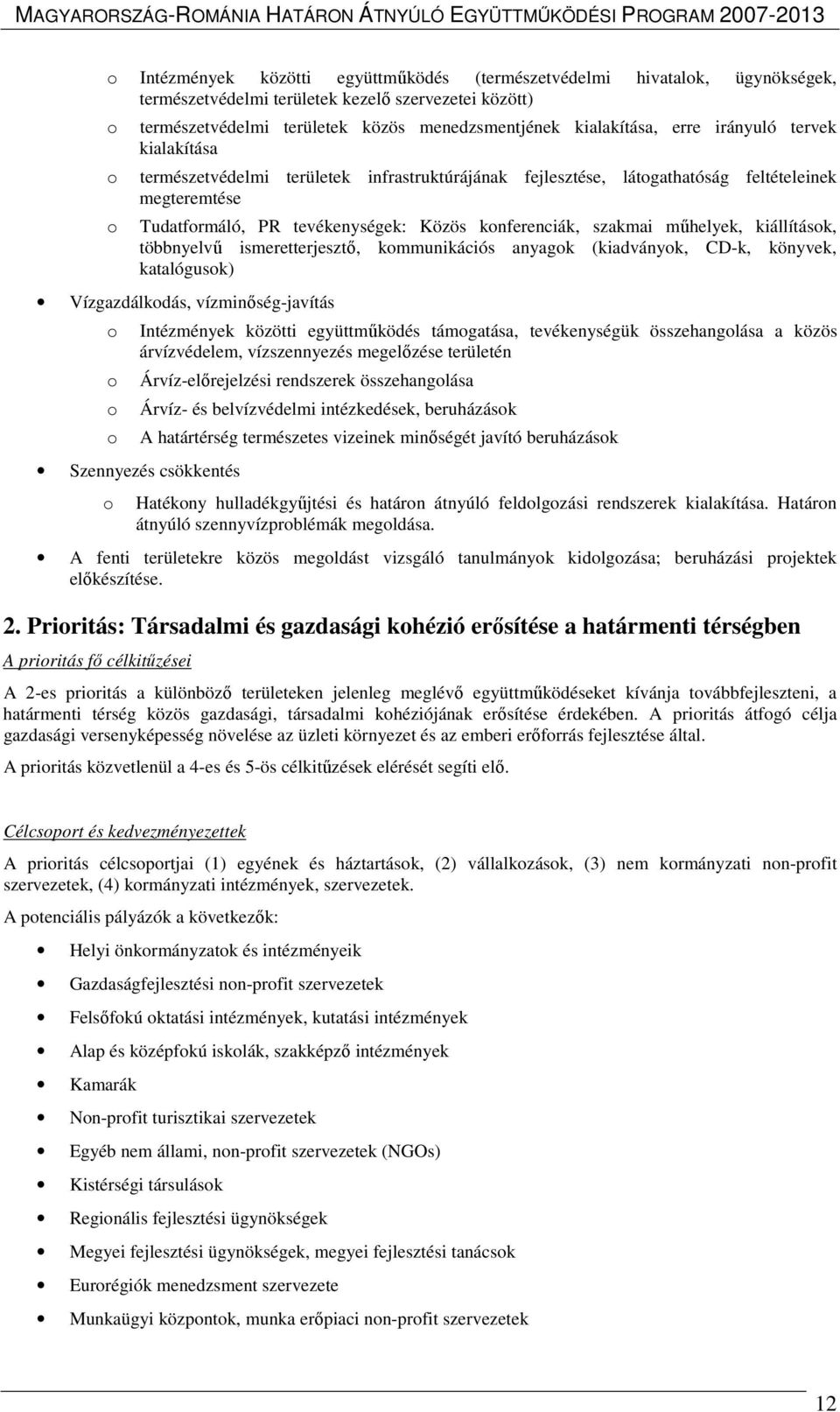 MAGYARORSZÁG-ROMÁNIA HATÁRON ÁTNYÚLÓ EGYÜTTMŰKÖDÉSI PROGRAM 2007-2013

o Intézmények közötti együttműködés (természetvédelmi hivatalok, ügynökségek, természetvédelmi területek kezelő szervezetei között)

o természetvédelmi területek közös menedzsmentjének kialakítása, erre irányuló tervek kialakítása

o természetvédelmi területek infrastruktúrájának fejlesztése, látogathatóság feltételeinek megteremtése

o Tudatformáló, PR tevékenységek: Közös konferenciák, szakmai műhelyek, kiállítások, többnyelvű ismeretterjesztő, kommunikációs anyagok (kiadványok, CD-k, könyvek, katalógusok)

• Vízgazdálkodás, vízminőség-javítás

o Intézmények közötti együttműködés támogatása, tevékenységük összehangolása a közös árvízvédelem, vízszennyezés megelőzése területén

o Árvíz-előrejelzési rendszerek összehangolása

o Árvíz- és belvízvédelmi intézkedések, beruházások

o A határtérség természetes vizeinek minőségét javító beruházások

• Szennyezés csökkentés

o Hatékony hulladékgyűjtési és határon átnyúló feldolgozási rendszerek kialakítása. Határon átnyúló szennyvízproblémák megoldása.

• A fenti területekre közös megoldást vizsgáló tanulmányok kidolgozása; beruházási projektek előkészítése.

2. Prioritás: Társadalmi és gazdasági kohézió erősítése a határmenti térségben

A prioritás fő célkitűzései

A 2-es prioritás a különböző területeken jelenleg meglévő együttműködéseket kívánja továbbfejleszteni, a határmenti térség közös gazdasági, társadalmi kohéziójának erősítése érdekében. A prioritás átfogó célja gazdasági versenyképesség növelése az üzleti környezet és az emberi erőforrás fejlesztése által.

A prioritás közvetlenül a 4-es és 5-ös célkitűzések elérését segíti elő.

Célcsoport és kedvezményezettek

A prioritás célcsoportjai (1) egyének és háztartások, (2) vállalkozások, (3) nem kormányzati non-profit szervezetek, (4) kormányzati intézmények, szervezetek.

A potenciális pályázók a következők:

• Helyi önkormányzatok és intézményeik

• Gazdaságfejlesztési non-profit szervezetek

• Felsőfokú oktatási intézmények, kutatási intézmények

• Alap és középfokú iskolák, szakképző intézmények

• Kamarák

• Non-profit turisztikai szervezetek

• Egyéb nem állami, non-profit szervezetek (NGOs)

• Kistérségi társulások

• Regionális fejlesztési ügynökségek

• Megyei fejlesztési ügynökségek, megyei fejlesztési tanácsok

• Eurorégiók menedzsment szervezete

• Munkaügyi központok, munka erőpiaci non-profit szervezetek

12